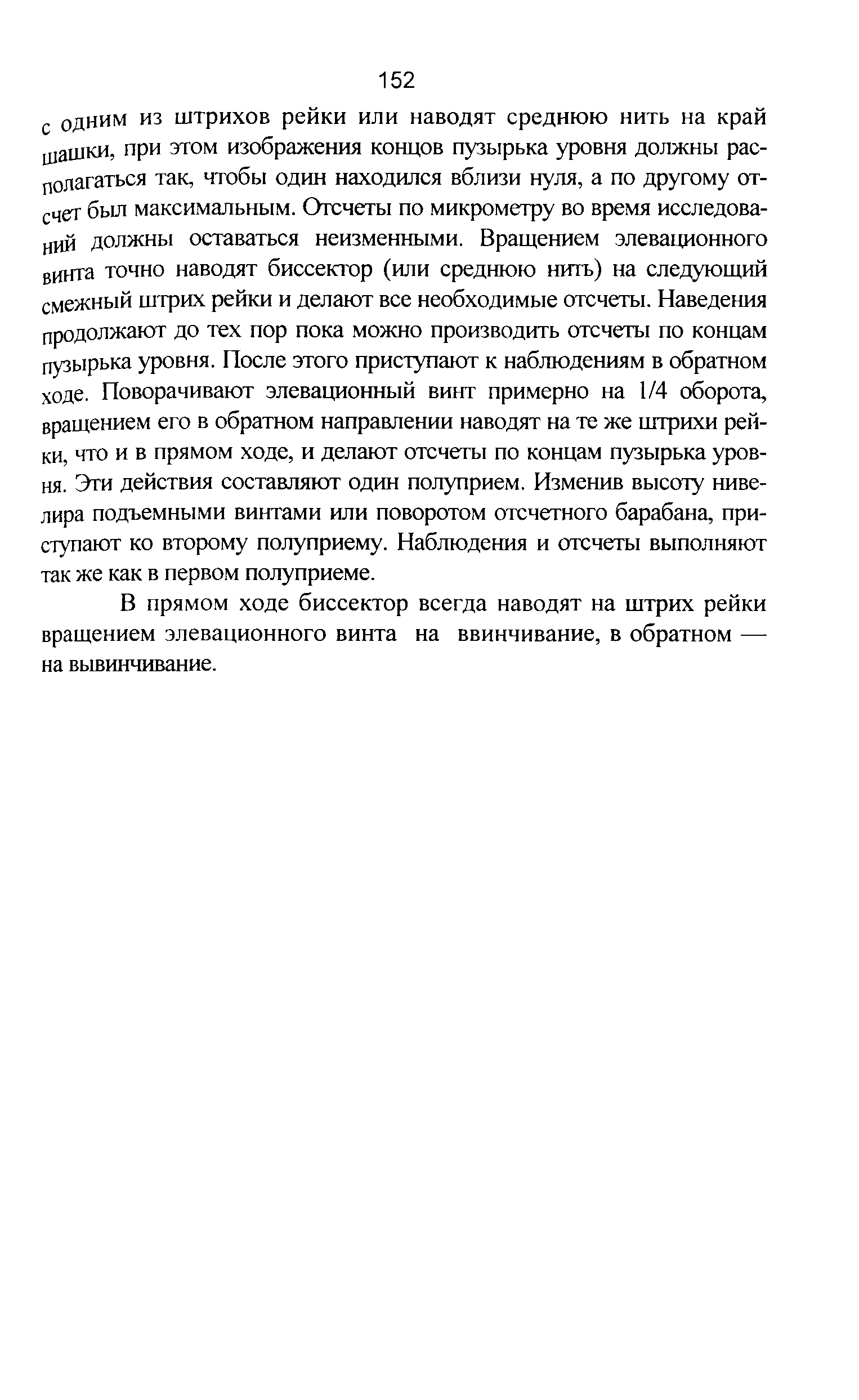 152

с одним из штрихов рейки или наводят среднюю нить на край шашки, при этом изображения концов пузырька уровня должны располагаться так, чтобы один находился вблизи нуля, а по другому отсчет был максимальным. Отсчеты по микрометру во время исследований должны оставаться неизменными. Вращением элевационного винта точно наводят биссектор (или среднюю нить) на следующий смежный штрих рейки и делают все необходимые отсчеты. Наведения продолжают до тех пор пока можно производить отсчеты по концам пузырька уровня. После этого приступают к наблюдениям в обратном ходе. Поворачивают элевационный винт примерно на 1/4 оборота, вращением его в обратном направлении наводят на те же штрихи рейки, что и в прямом ходе, и делают отсчеты по концам пузырька уровня. Эти действия составляют один полуприем. Изменив высоту нивелира подъемными винтами или поворотом отсчетного барабана, приступают ко второму полуприему. Наблюдения и отсчеты выполняют так же как в первом полуприеме.

В прямом ходе биссектор всегда наводят на штрих рейки вращением элевационного винта на ввинчивание, в обратном — на вывинчивание.